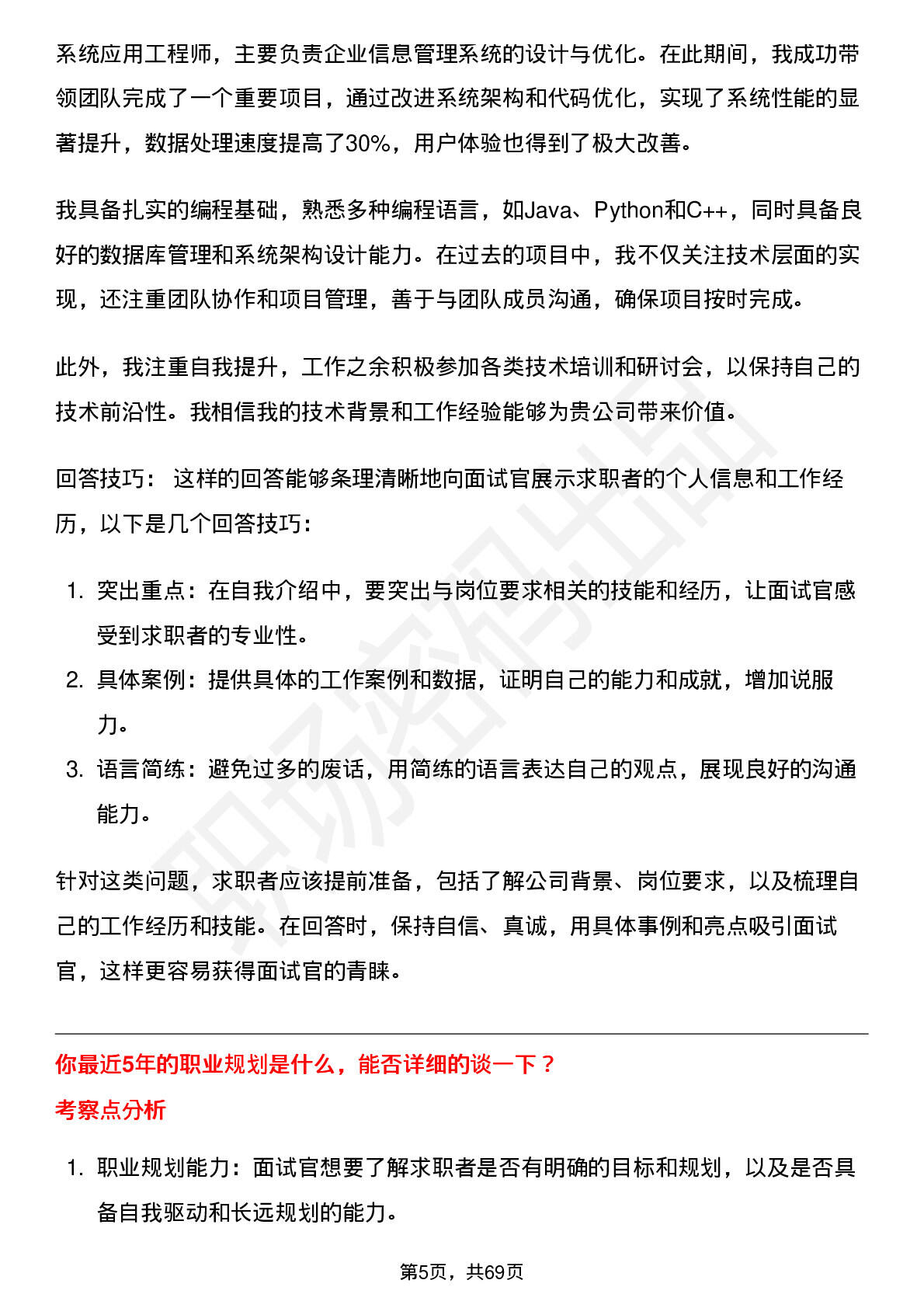 系统应用工程师，主要负责企业信息管理系统的设计与优化。在此期间，我成功带领团队完成了一个重要项目，通过改进系统架构和代码优化，实现了系统性能的显著提升，数据处理速度提高了30%，用户体验也得到了极大改善。

我具备扎实的编程基础，熟悉多种编程语言，如Java、Python和C++，同时具备良好的数据库管理和系统架构设计能力。在过去的项目中，我不仅关注技术层面的实现，还注重团队协作和项目管理，善于与团队成员沟通，确保项目按时完成。

此外，我注重自我提升，工作之余积极参加各类技术培训和研讨会，以保持自己的技术前沿性。我相信我的技术背景和工作经验能够为贵公司带来价值。

回答技巧： 这样的回答能够条理清晰地向面试官展示求职者的个人信息和工作经历，以下是几个回答技巧：

1. 突出重点：在自我介绍中，要突出与岗位要求相关的技能和经历，让面试官感受到求职者的专业性。
2. 具体案例：提供具体的工作案例和数据，证明自己的能力和成就，增加说服力。
3. 语言简练：避免过多的废话，用简练的语言表达自己的观点，展现良好的沟通能力。

针对这类问题，求职者应该提前准备，包括了解公司背景、岗位要求，以及梳理自己的工作经历和技能。在回答时，保持自信、真诚，用具体事例和亮点吸引面试官，这样更容易获得面试官的青睐。

你最近5年的职业规划是什么，能否详细的谈一下？

考察点分析

1. 职业规划能力：面试官想要了解求职者是否有明确的目标和规划，以及是否具备自我驱动和长远规划的能力。

第5页，共69页